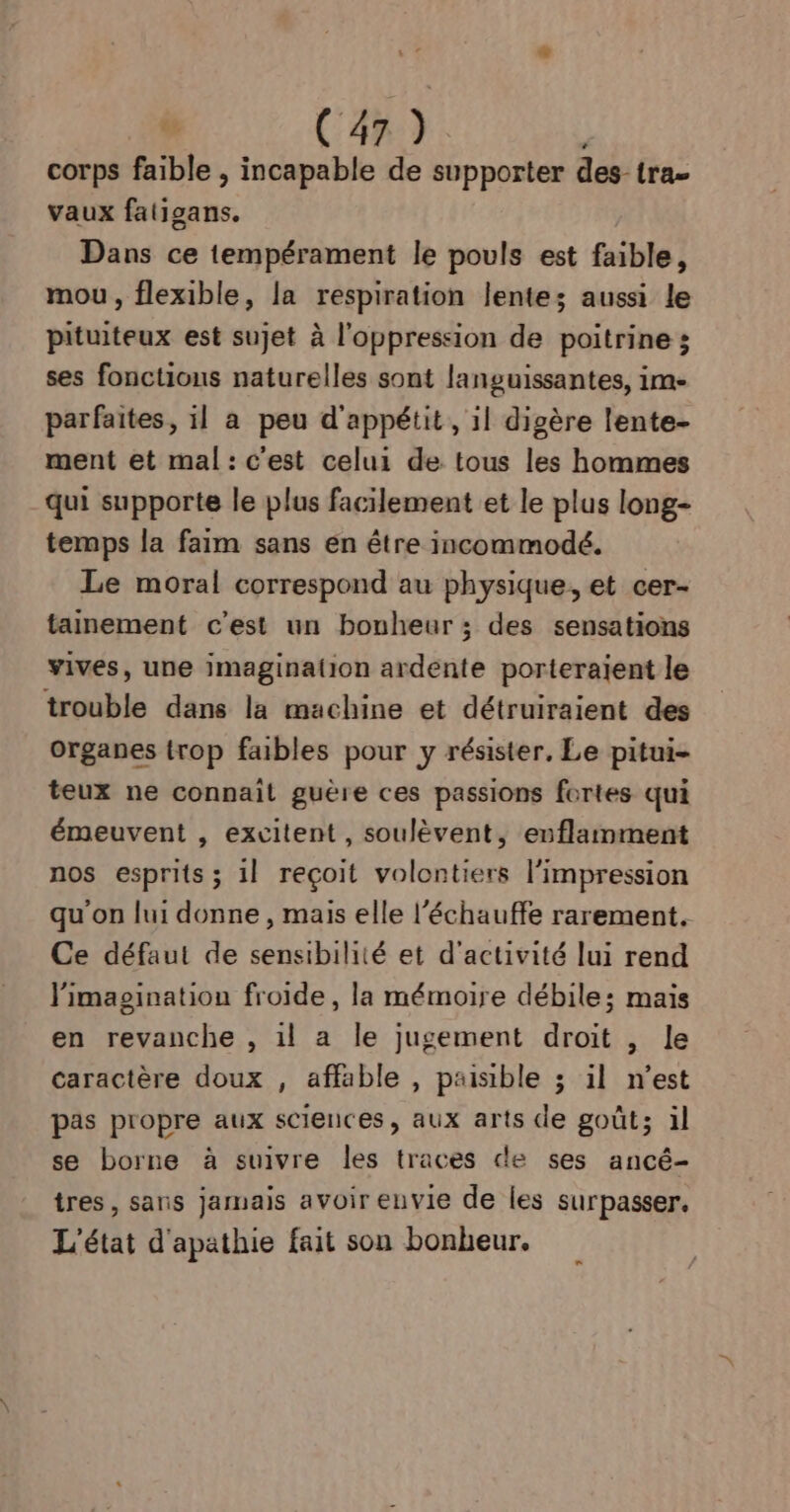 ( 47 )

corps faible, incapable de supporter des travaux fatigans.

Dans ce tempérament le pouls est faible, mou, flexible, la respiration lente; aussi le pituiteux est sujet à l'oppression de poitrine; ses fonctions naturelles sont languissantes, imparfaites, il a peu d'appétit, il digère lentement et mal: c'est celui de tous les hommes qui supporte le plus facilement et le plus longtemps la faim sans en être incommodé.

Le moral correspond au physique, et certainement c'est un bonheur; des sensations vives, une imagination ardente porteraient le trouble dans la machine et détruiraient des organes trop faibles pour y résister. Le pituiteux ne connaît guère ces passions fortes qui émeuvent, excitent, soulèvent, enflamment nos esprits; il reçoit volontiers l'impression qu'on lui donne, mais elle l'échauffe rarement. Ce défaut de sensibilité et d'activité lui rend l'imagination froide, la mémoire débile; mais en revanche, il a le jugement droit, le caractère doux, affable, paisible; il n'est pas propre aux sciences, aux arts de goût; il se borne à suivre les traces de ses ancêtres, sans jamais avoir envie de les surpasser. L'état d'apathie fait son bonheur.